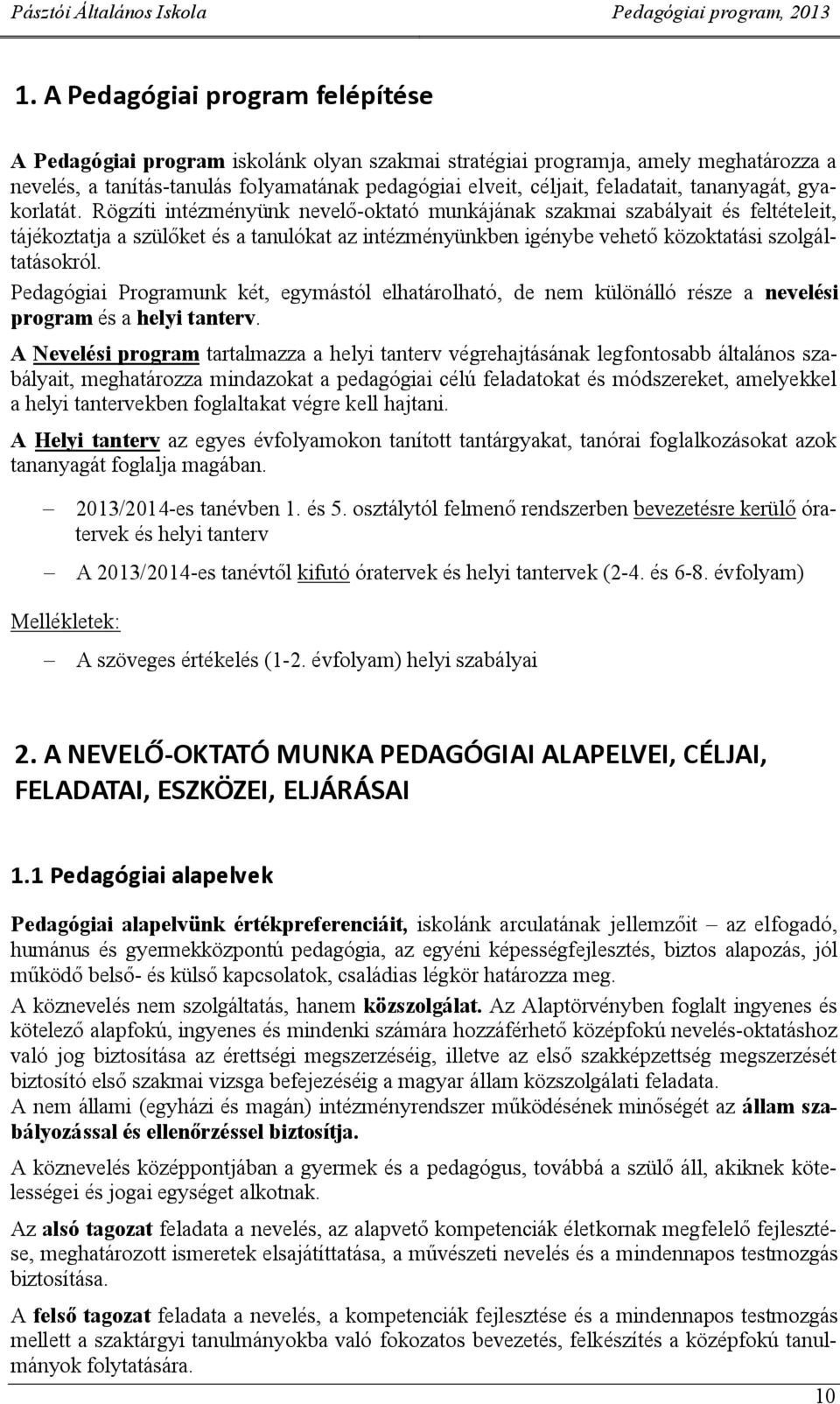 Pásztói Általános Iskola Pedagógiai program, 2013

1. A Pedagógiai program felépítése

A Pedagógiai program iskolánk olyan szakmai stratégiai programja, amely meghatározza a nevelés, a tanítás-tanulás folyamatának pedagógiai elveit, céljait, feladatait, tananyagát, gyakorlatát. Rögzíti intézményünk nevelő-oktató munkájának szakmai szabályait és feltételeit, tájékoztatja a szülőket és a tanulókat az intézményünkben igénybe vehető közoktatási szolgáltatásokról.

Pedagógiai Programunk két, egymástól elhatárolható, de nem különálló része a nevelési program és a helyi tanterv.

A Nevelési program tartalmazza a helyi tanterv végrehajtásának legfontosabb általános szabályait, meghatározza mindazokat a pedagógiai célú feladatokat és módszereket, amelyekkel a helyi tantervekben foglaltakat végre kell hajtani.

A Helyi tanterv az egyes évfolyamokon tanított tantárgyakat, tanórai foglalkozásokat azok tananyagát foglalja magában.

– 2013/2014-es tanévben 1. és 5. osztálytól felmenő rendszerben bevezetésre kerülő óratervek és helyi tanterv

– A 2013/2014-es tanévtől kifutó óratervek és helyi tantervek (2-4. és 6-8. évfolyam)

Mellékletek:

– A szöveges értékelés (1-2. évfolyam) helyi szabályai

2. A NEVELŐ-OKTATÓ MUNKA PEDAGÓGIAI ALAPELVEI, CÉLJAI, FELADATAI, ESZKÖZEI, ELJÁRÁSAI

1.1 Pedagógiai alapelvek

Pedagógiai alapelvünk értékpreferenciáit, iskolánk arculatának jellemzőit – az elfogadó, humánus és gyermekközpontú pedagógia, az egyéni képességfejlesztés, biztos alapozás, jól működő belső- és külső kapcsolatok, családias légkör határozza meg.

A köznevelés nem szolgáltatás, hanem közszolgálat. Az Alaptörvényben foglalt ingyenes és kötelező alapfokú, ingyenes és mindenki számára hozzáférhető középfokú nevelés-oktatáshoz való jog biztosítása az érettségi megszerzéséig, illetve az első szakképzettség megszerzését biztosító első szakmai vizsga befejezéséig a magyar állam közszolgálati feladata.

A nem állami (egyházi és magán) intézményrendszer működésének minőségét az állam szabályozással és ellenőrzéssel biztosítja.

A köznevelés középpontjában a gyermek és a pedagógus, továbbá a szülő áll, akiknek kötelességei és jogai egységet alkotnak.

Az alsó tagozat feladata a nevelés, az alapvető kompetenciák életkornak megfelelő fejlesztése, meghatározott ismeretek elsajátíttatása, a művészeti nevelés és a mindennapos testmozgás biztosítása.

A felső tagozat feladata a nevelés, a kompetenciák fejlesztése és a mindennapos testmozgás mellett a szaktárgyi tanulmányokba való fokozatos bevezetés, felkészítés a középfokú tanulmányok folytatására.

10